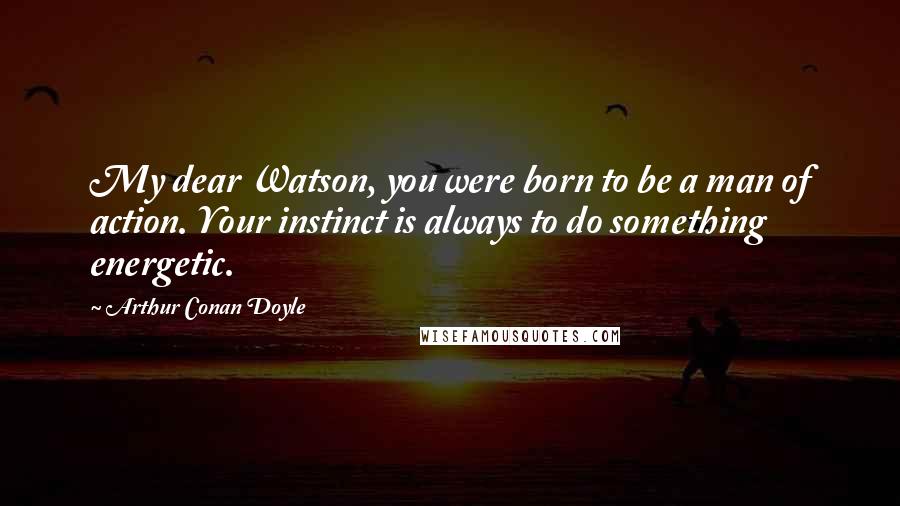 My dear Watson, you were born to be a man of action. Your instinct is always to do something energetic.

~ Arthur Conan Doyle

WISEFAMOUSQUOTES.COM